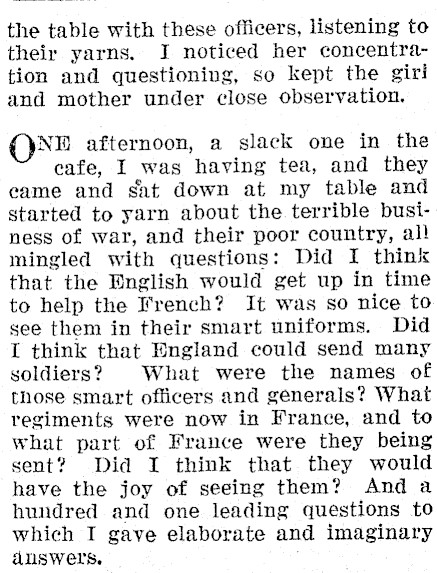 the table with these officers, listening to their yarns. I noticed her concentration and questioning, so kept the girl and mother under close observation.

ONE afternoon, a slack one in the cafe, I was having tea, and they came and sat down at my table and started to yarn about the terrible business of war, and their poor country, all mingled with questions: Did I think that the English would get up in time to help the French? It was so nice to see them in their smart uniforms. Did I think that England could send many soldiers? What were the names of those smart officers and generals? What regiments were now in France, and to what part of France were they being sent? Did I think that they would have the joy of seeing them? And a hundred and one leading questions to which I gave elaborate and imaginary answers.